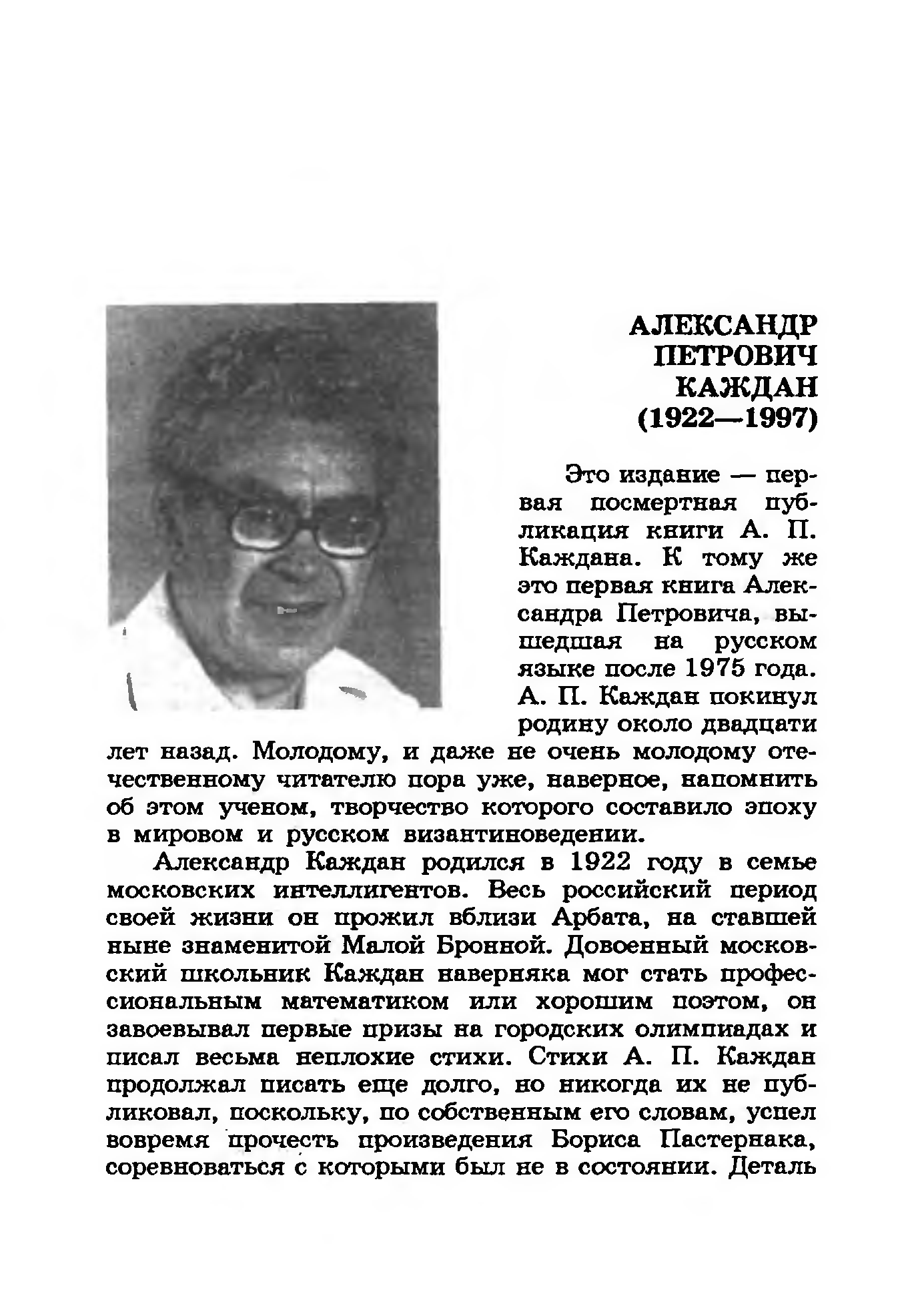 АЛЕКСАНДР ПЕТРОВИЧ КАЖДАН (1922—1997)

Это издание — первая посмертная публикация книги А. П. Каждана. К тому же это первая книга Александра Петровича, вышедшая на русском языке после 1975 года. А. П. Каждан покинул родину около двадцати лет назад. Молодому, и даже не очень молодому отечественному читателю пора уже, наверное, напомнить об этом ученом, творчество которого составило эпоху в мировом и русском византиноведении.

Александр Каждан родился в 1922 году в семье московских интеллигентов. Весь российский период своей жизни он прожил вблизи Арбата, на ставшей ныне знаменитой Малой Бронной. Довоенный московский школьник Каждан наверняка мог стать профессиональным математиком или хорошим поэтом, он завоевывал первые призы на городских олимпиадах и писал весьма неплохие стихи. Стихи А. П. Каждан продолжал писать еще долго, но никогда их не публиковал, поскольку, по собственным его словам, успел вовремя прочесть произведения Бориса Пастернака, соревноваться с которыми был не в состоянии. Деталь